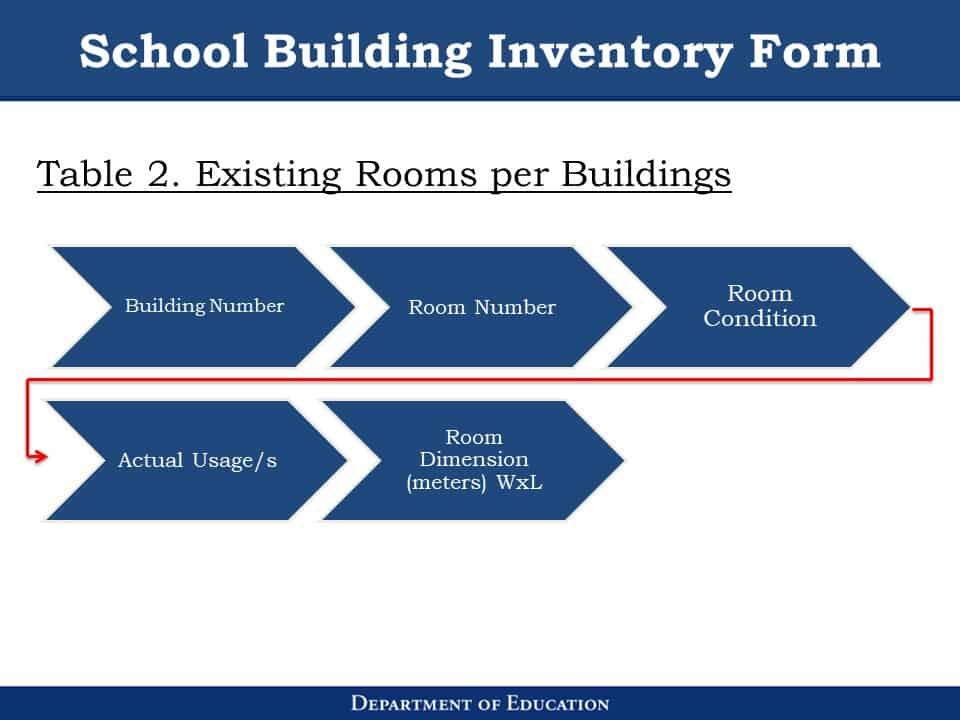 School Building Inventory Form

Table 2. Existing Rooms per Buildings

Building Number

Room Number

Room Condition

Actual Usage/s

Room Dimension (meters) WxL

DEPARTMENT OF EDUCATION